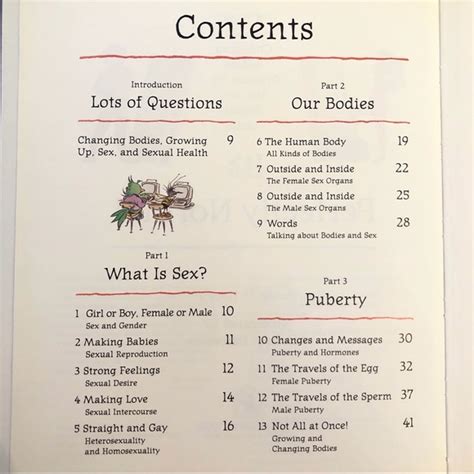 Contents

Introduction
Lots of Questions

Changing Bodies, Growing Up, Sex, and Sexual Health 9

Part 1
What Is Sex?

1 Girl or Boy, Female or Male 10
Sex and Gender

2 Making Babies 11
Sexual Reproduction

3 Strong Feelings 12
Sexual Desire

4 Making Love 14
Sexual Intercourse

5 Straight and Gay 16
Heterosexuality and Homosexuality

Part 2
Our Bodies

6 The Human Body 19
All Kinds of Bodies

7 Outside and Inside 22
The Female Sex Organs

8 Outside and Inside 25
The Male Sex Organs

9 Words 28
Talking about Bodies and Sex

Part 3
Puberty

10 Changes and Messages 30
Puberty and Hormones

11 The Travels of the Egg 32
Female Puberty

12 The Travels of the Sperm 37
Male Puberty

13 Not All at Once! 41
Growing and Changing Bodies